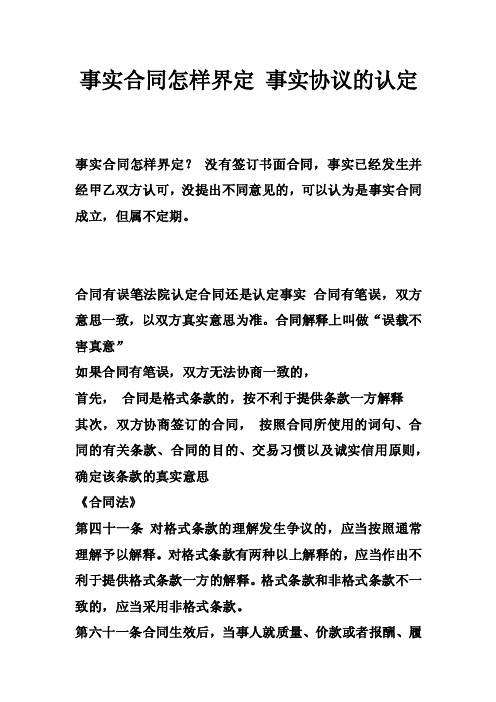 事实合同怎样界定 事实协议的认定

事实合同怎样界定？ 没有签订书面合同，事实已经发生并经甲乙双方认可，没提出不同意见的，可以认为是事实合同成立，但属不定期。

合同有误笔法院认定合同还是认定事实 合同有笔误，双方意思一致，以双方真实意思为准。合同解释上叫做“误载不害真意”
如果合同有笔误，双方无法协商一致的，
首先， 合同是格式条款的，按不利于提供条款一方解释
其次，双方协商签订的合同， 按照合同所使用的词句、合同的有关条款、合同的目的、交易习惯以及诚实信用原则，确定该条款的真实意思
《合同法》
第四十一条 对格式条款的理解发生争议的，应当按照通常理解予以解释。对格式条款有两种以上解释的，应当作出不利于提供格式条款一方的解释。格式条款和非格式条款不一致的，应当采用非格式条款。
第六十一条合同生效后，当事人就质量、价款或者报酬、履